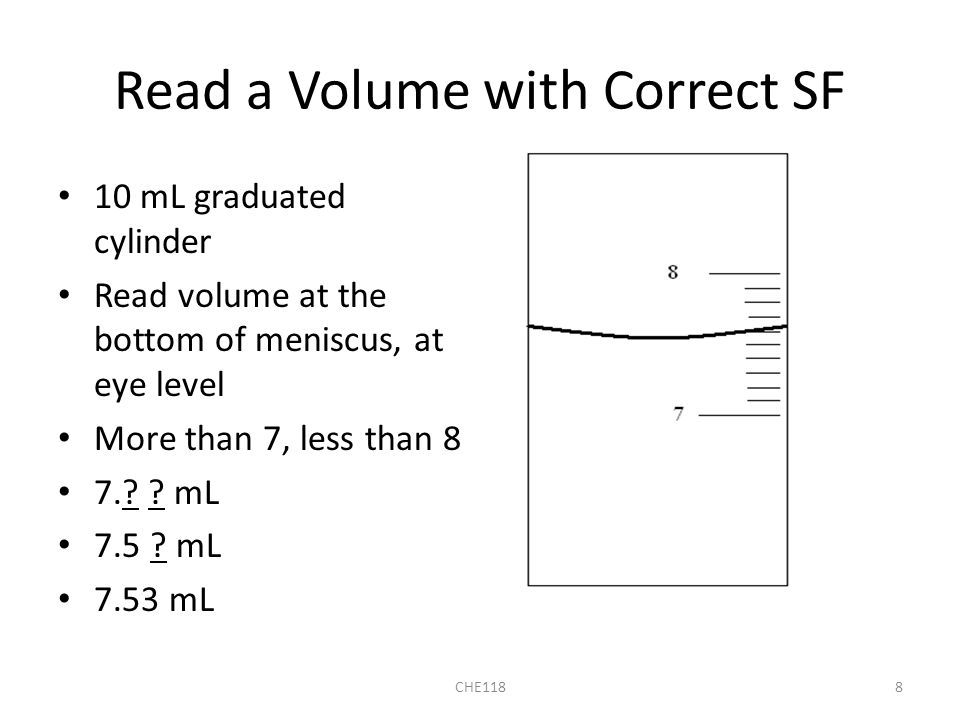 Read a Volume with Correct SF

• 10 mL graduated cylinder
• Read volume at the bottom of meniscus, at eye level
• More than 7, less than 8
• 7.? ? mL
• 7.5 ? mL
• 7.53 mL

8

7

CHE118

8